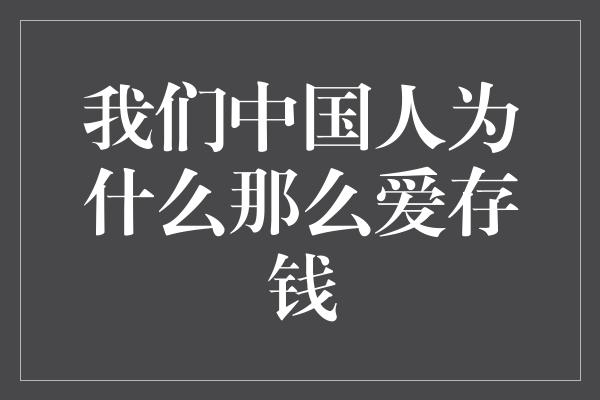 我们中国人为什么那么爱存钱